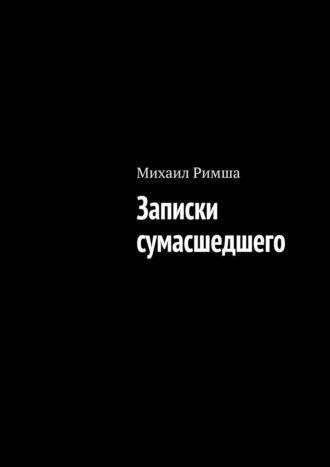 Михаил Римша

Записки сумасшедшего